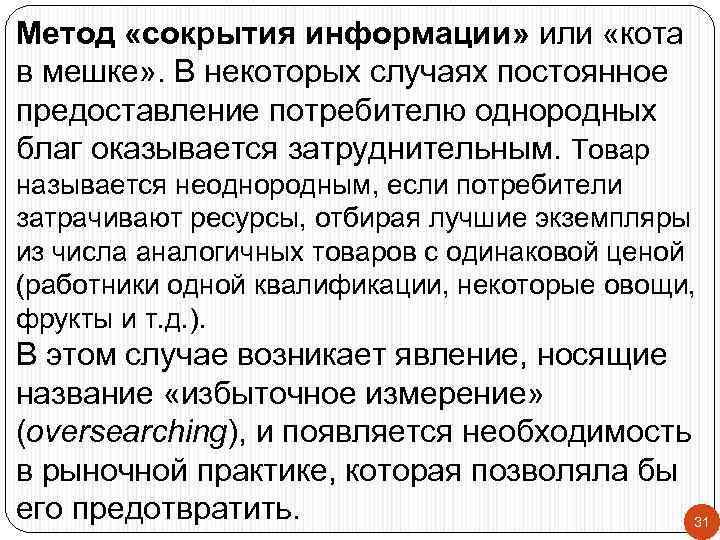 Метод «сокрытия информации» или «кота в мешке». В некоторых случаях постоянное предоставление потребителю однородных благ оказывается затруднительным. Товар называется неоднородным, если потребители затрачивают ресурсы, отбирая лучшие экземпляры из числа аналогичных товаров с одинаковой ценой (работники одной квалификации, некоторые овощи, фрукты и т.д.).
В этом случае возникает явление, носящие название «избыточное измерение» (oversearching), и появляется необходимость в рыночной практике, которая позволяла бы его предотвратить.

31